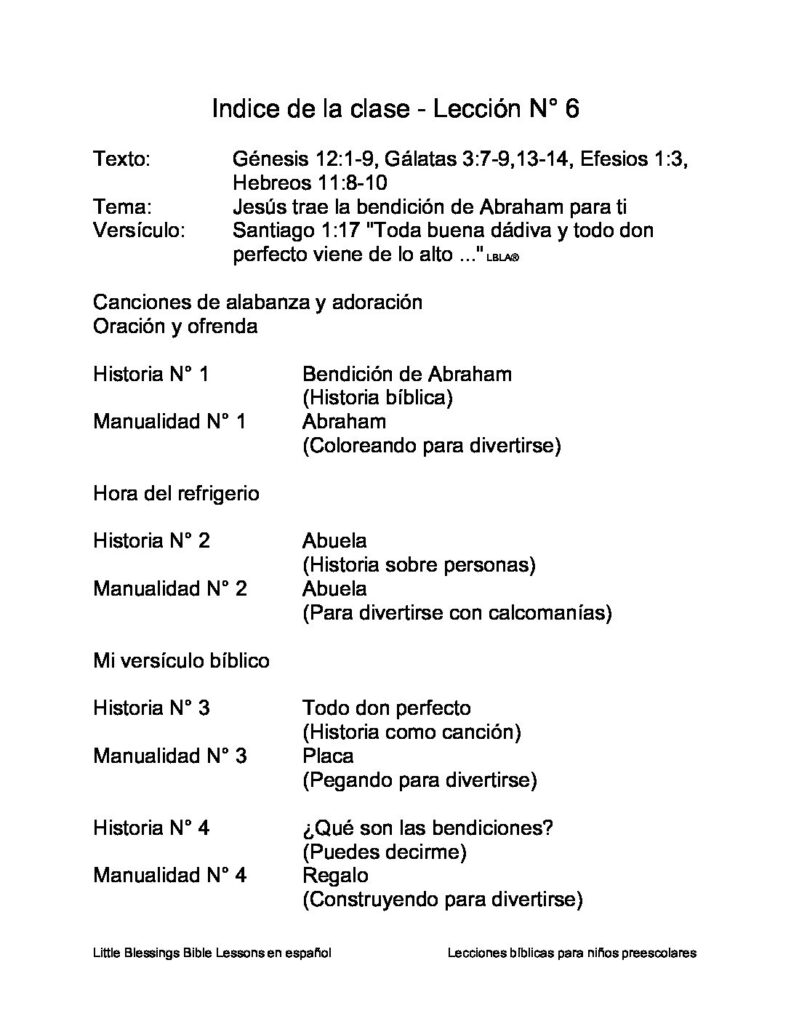 Indice de la clase - Lección N° 6

Texto: Génesis 12:1-9, Gálatas 3:7-9,13-14, Efesios 1:3, Hebreos 11:8-10
Tema: Jesús trae la bendición de Abraham para ti
Versículo: Santiago 1:17 "Toda buena dádiva y todo don perfecto viene de lo alto ..." LBLA®

Canciones de alabanza y adoración
Oración y ofrenda

Historia N° 1 Bendición de Abraham
(Historia bíblica)
Manualidad N° 1 Abraham
(Coloreando para divertirse)

Hora del refrigerio

Historia N° 2 Abuela
(Historia sobre personas)
Manualidad N° 2 Abuela
(Para divertirse con calcomanías)

Mi versículo bíblico

Historia N° 3 Todo don perfecto
(Historia como canción)
Manualidad N° 3 Placa
(Pegando para divertirse)

Historia N° 4 ¿Qué son las bendiciones?
(Puedes decirme)
Manualidad N° 4 Regalo
(Construyendo para divertirse)

Little Blessings Bible Lessons en español Lecciones bíblicas para niños preescolares